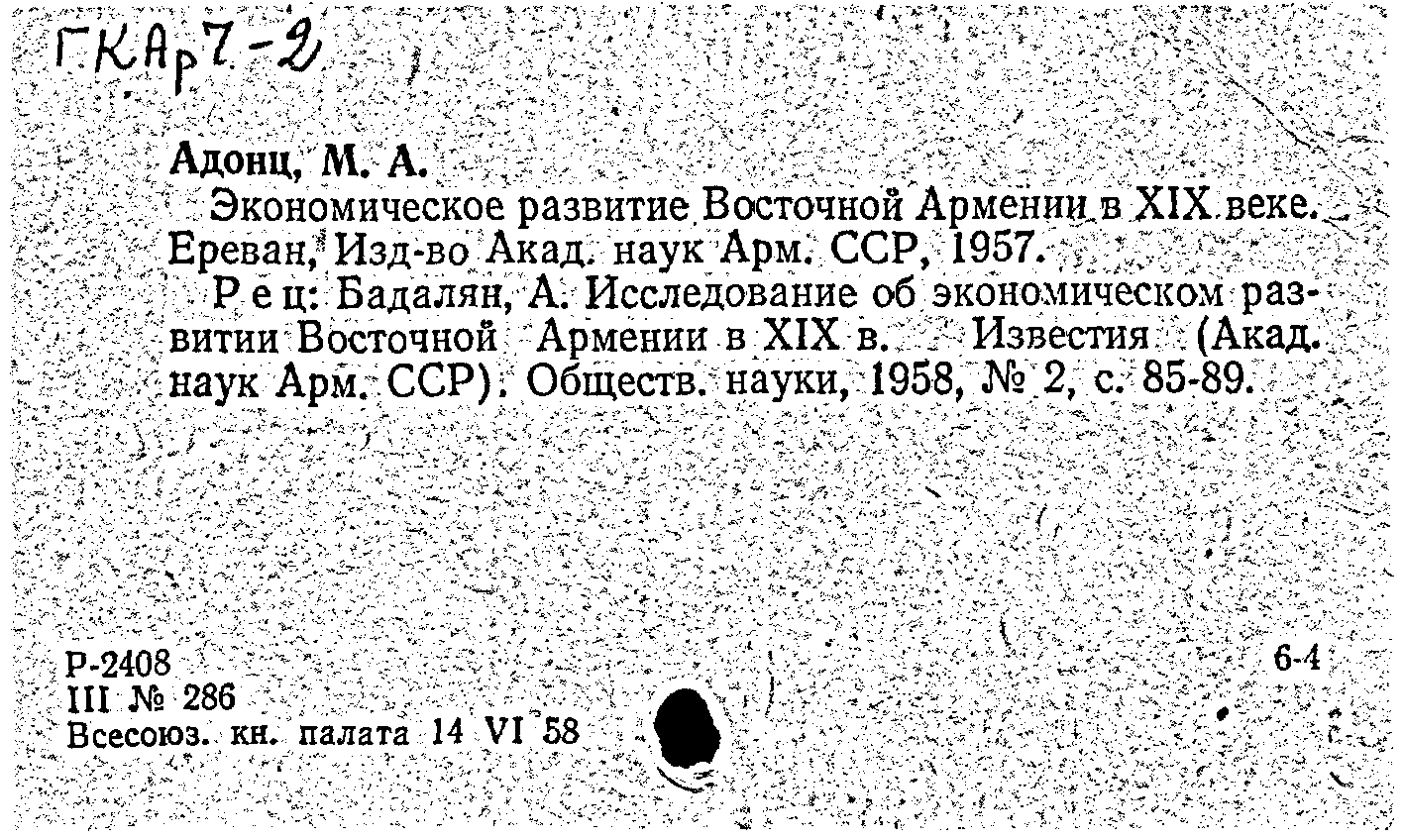 ГКАр7-2

Адонц, М. А.

Экономическое развитие Восточной Армении в XIX веке. Ереван, Изд-во Акад. наук Арм. ССР, 1957.

Рец: Бадалян, А. Исследование об экономическом развитии Восточной Армении в XIX в. Известия (Акад. наук Арм. ССР). Обществ. науки, 1958, № 2, с. 85-89.

Р-2408
III № 286
Всесоюз. кн. палата 14 VI 58

6-4